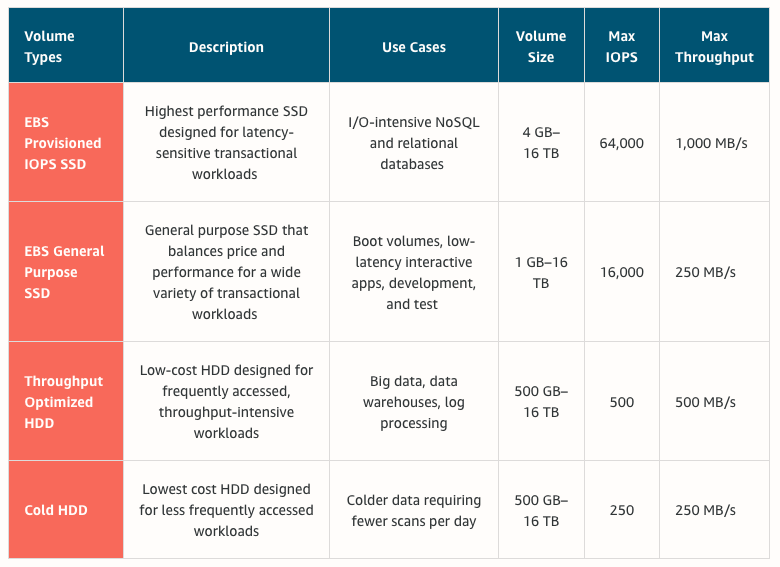 | Volume Types | Description | Use Cases | Volume Size | Max IOPS | Max Throughput |
|---|---|---|---|---|---|
| EBS Provisioned IOPS SSD | Highest performance SSD designed for latency-sensitive transactional workloads | I/O-intensive NoSQL and relational databases | 4 GB–16 TB | 64,000 | 1,000 MB/s |
| EBS General Purpose SSD | General purpose SSD that balances price and performance for a wide variety of transactional workloads | Boot volumes, low-latency interactive apps, development, and test | 1 GB–16 TB | 16,000 | 250 MB/s |
| Throughput Optimized HDD | Low-cost HDD designed for frequently accessed, throughput-intensive workloads | Big data, data warehouses, log processing | 500 GB–16 TB | 500 | 500 MB/s |
| Cold HDD | Lowest cost HDD designed for less frequently accessed workloads | Colder data requiring fewer scans per day | 500 GB–16 TB | 250 | 250 MB/s |